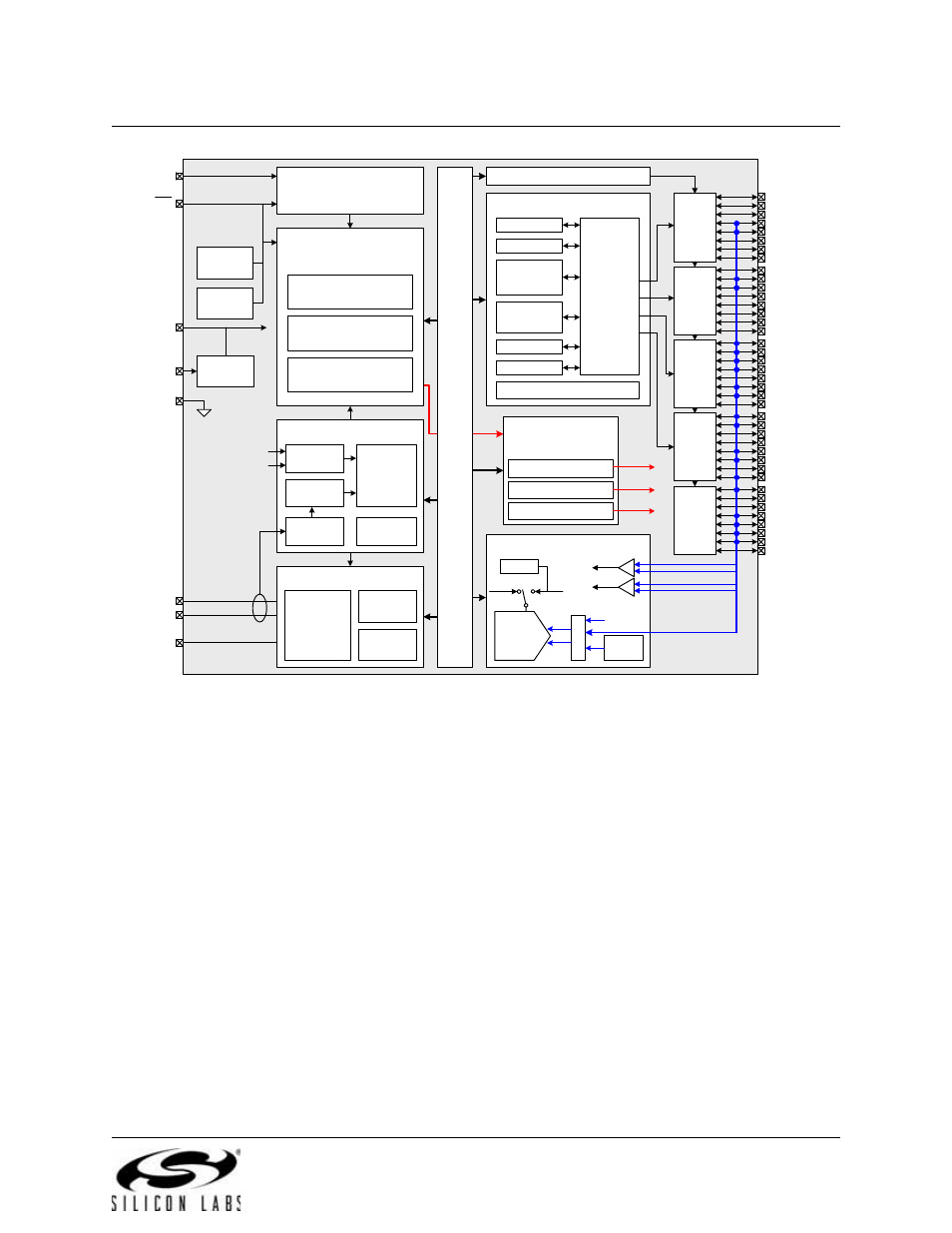 SILICON LABS